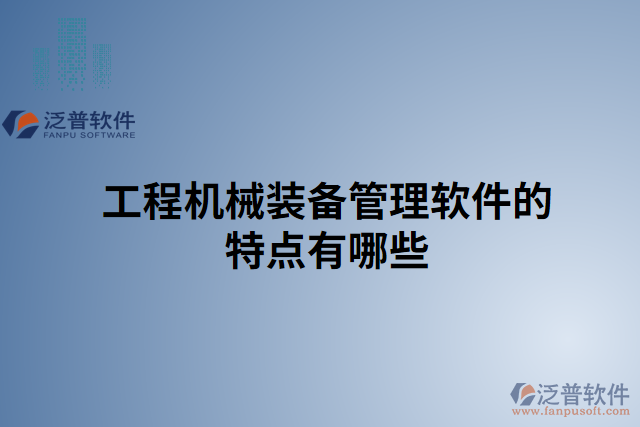 泛普软件
FANPU SOFTWARE

工程机械装备管理软件的特点有哪些

泛普软件
www.fanpusoft.com